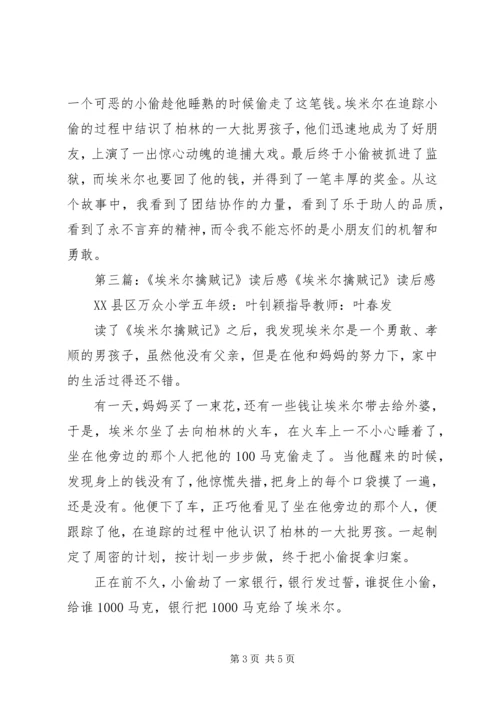 一个可恶的小偷趁他睡熟的时候偷走了这笔钱。埃米尔在追踪小偷的过程中结识了柏林的一大批男孩子，他们迅速地成为了好朋友，上演了一出惊心动魄的追捕大戏。最后终于小偷被抓进了监狱，而埃米尔也要回了他的钱，并得到了一笔丰厚的奖金。从这个故事中，我看到了团结协作的力量，看到了乐于助人的品质，看到了永不言弃的精神，而令我不能忘怀的是小朋友们的机智和勇敢。

第三篇：《埃米尔擒贼记》读后感《埃米尔擒贼记》读后感

XX县区万众小学五年级：叶钊颖指导教师：叶春发

读了《埃米尔擒贼记》之后，我发现埃米尔是一个勇敢、孝顺的男孩子，虽然他没有父亲，但是在他和妈妈的努力下，家中的生活过得还不错。

有一天，妈妈买了一束花，还有一些钱让埃米尔带去给外婆，于是，埃米尔坐了去向柏林的火车，在火车上一不小心睡着了，坐在他旁边的那个人把他的100马克偷走了。当他醒来的时候，发现身上的钱没有了，他惊慌失措，把身上的每个口袋摸了一遍，还是没有。他便下了车，正巧他看见了坐在他旁边的那个人，便跟踪了他，在追踪的过程中他认识了柏林的一大批男孩。一起制定了周密的计划，按计划一步步做，终于把小偷捉拿归案。

正在前不久，小偷劫了一家银行，银行发过誓，谁捉住小偷，给谁1000马克，银行把1000马克给了埃米尔。

第3页 共5页